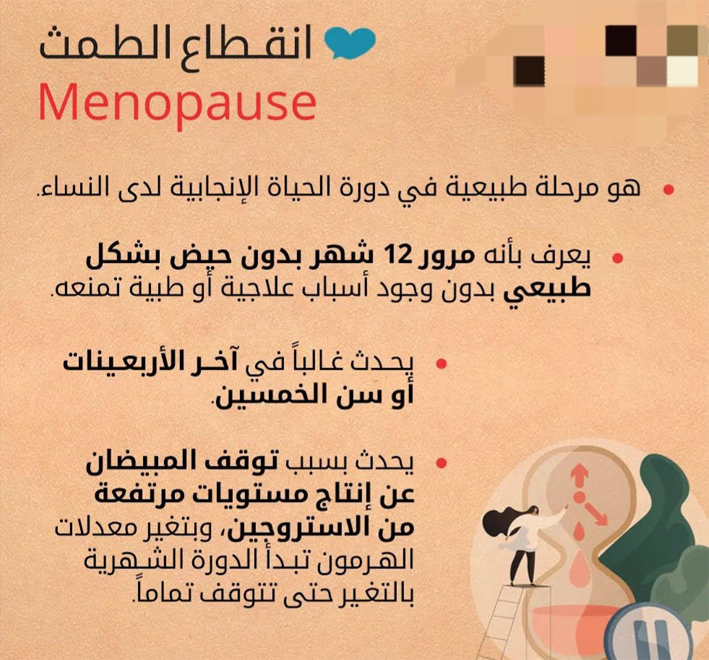 انقطاع الطمث
Menopause

• هو مرحلة طبيعية في دورة الحياة الإنجابية لدى النساء.

• يعرف بأنه مرور 12 شهر بدون حيض بشكل طبيعي بدون وجود أسباب علاجية أو طبية تمنعه.

• يحدث غالباً في آخر الأربعينات أو سن الخمسين.

• يحدث بسبب توقف المبيضان عن إنتاج مستويات مرتفعة من الاستروجين، وبتغير معدلات الهرمون تبدأ الدورة الشهرية بالتغير حتى تتوقف تماماً.